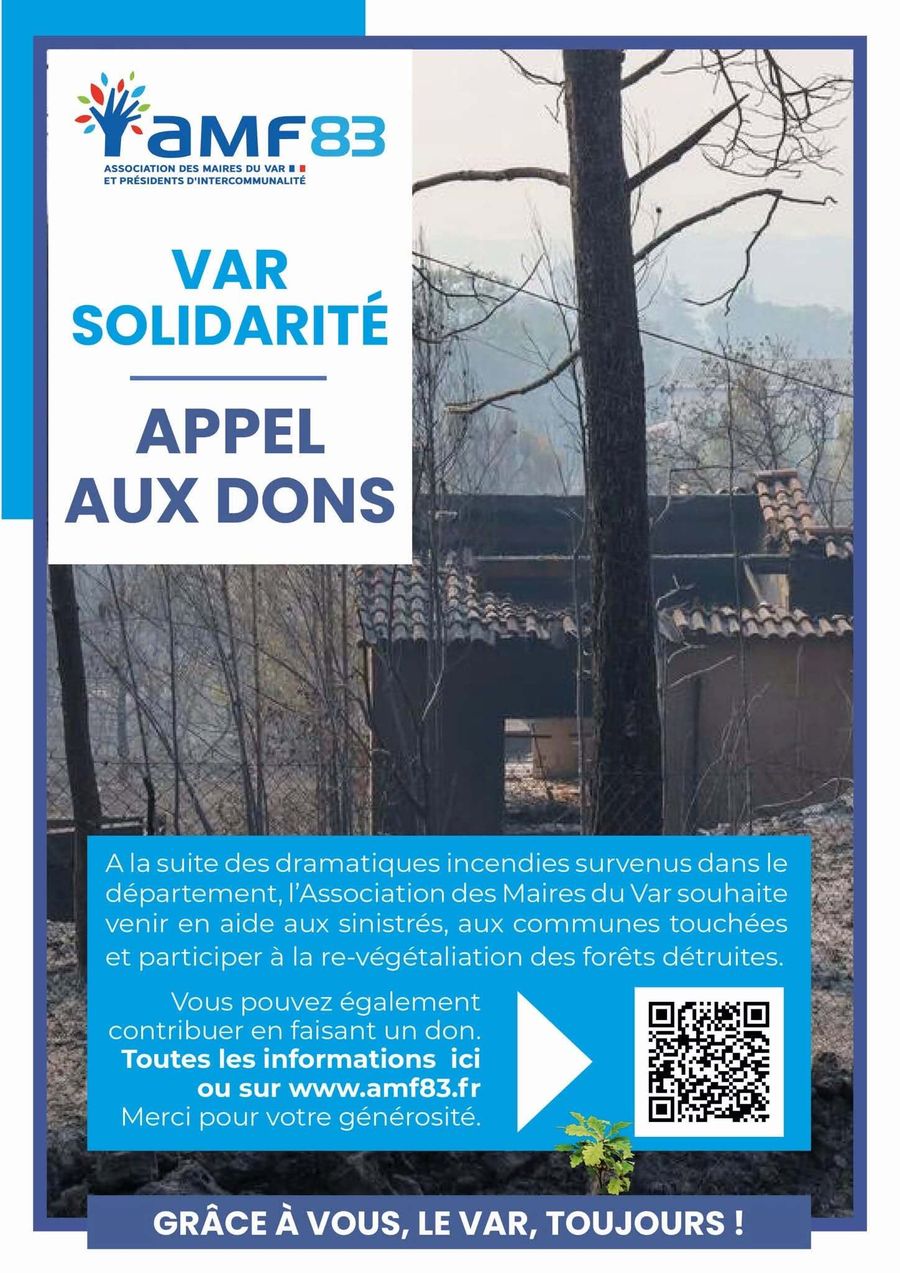 amf83
ASSOCIATION DES MAIRES DU VAR
ET PRÉSIDENTS D'INTERCOMMUNALITÉ

VAR
SOLIDARITÉ

APPEL
AUX DONS

A la suite des dramatiques incendies survenus dans le département, l'Association des Maires du Var souhaite venir en aide aux sinistrés, aux communes touchées et participer à la re-végétaliation des forêts détruites.

Vous pouvez également contribuer en faisant un don. Toutes les informations ici ou sur www.amf83.fr Merci pour votre générosité.

GRÂCE À VOUS, LE VAR, TOUJOURS !